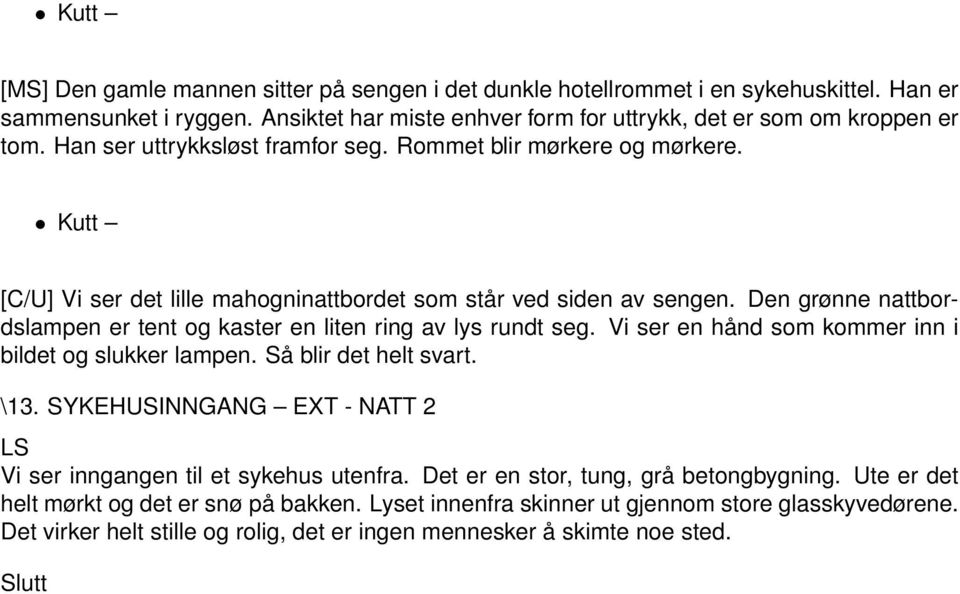 • Kutt –

[MS] Den gamle mannen sitter på sengen i det dunkle hotellrommet i en sykehuskittel. Han er sammensunket i ryggen. Ansiktet har miste enhver form for uttrykk, det er som om kroppen er tom. Han ser uttrykksløst framfor seg. Rommet blir mørkere og mørkere.

• Kutt –

[C/U] Vi ser det lille mahogninattbordet som står ved siden av sengen. Den grønne nattbordslampen er tent og kaster en liten ring av lys rundt seg. Vi ser en hånd som kommer inn i bildet og slukker lampen. Så blir det helt svart.

\13. SYKEHUSINNGANG – EXT - NATT 2

LS
Vi ser inngangen til et sykehus utenfra. Det er en stor, tung, grå betongbygning. Ute er det helt mørkt og det er snø på bakken. Lyset innenfra skinner ut gjennom store glasskyvedørene. Det virker helt stille og rolig, det er ingen mennesker å skimte noe sted.

Slutt